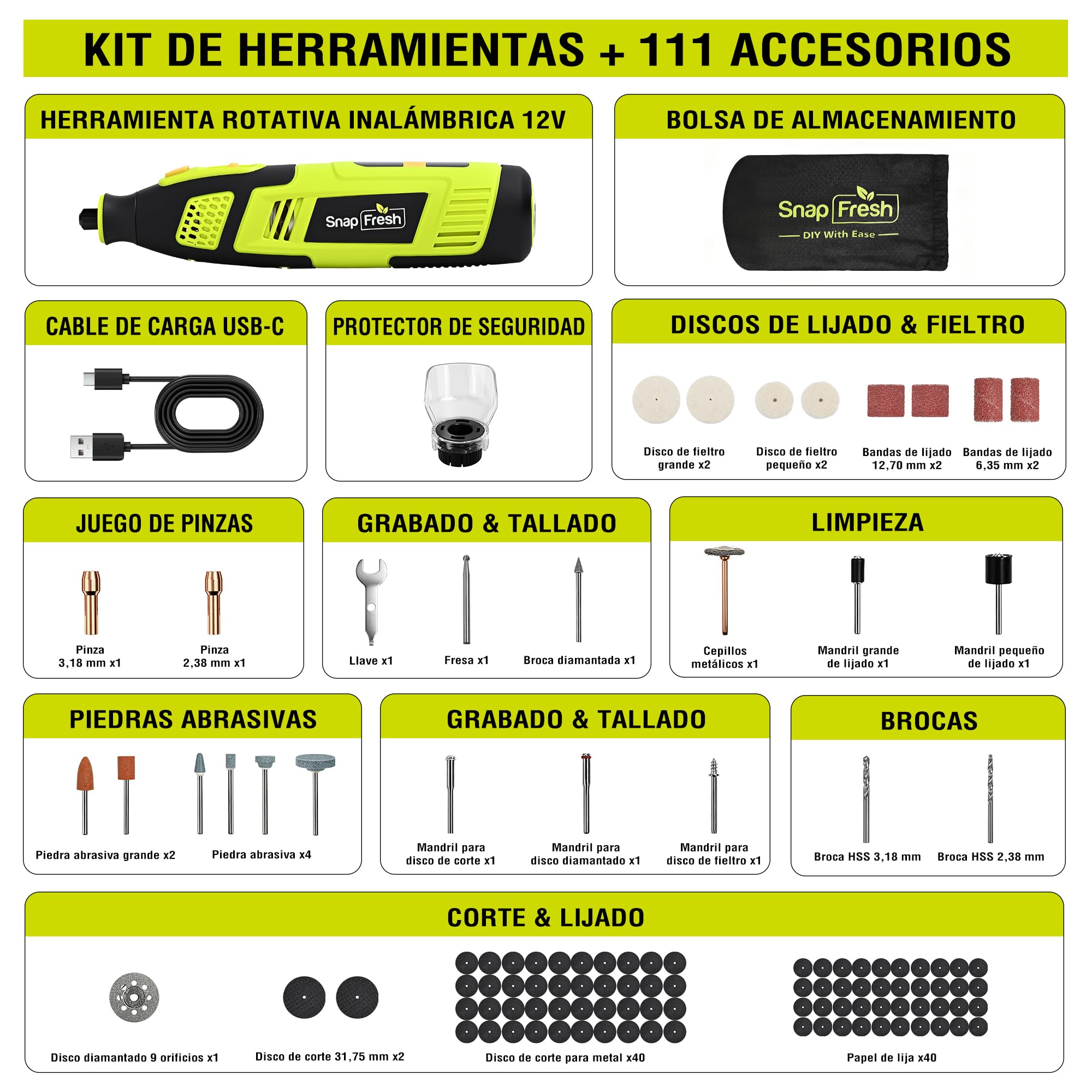 KIT DE HERRAMIENTAS + 111 ACCESORIOS

HERRAMIENTA ROTATIVA INALÁMBRICA 12V

Snap Fresh

BOLSA DE ALMACENAMIENTO

Snap Fresh
DIY With Ease

CABLE DE CARGA USB-C

PROTECTOR DE SEGURIDAD

DISCOS DE LIJADO & FIELTRO

Disco de fieltro grande x2

Disco de fieltro pequeño x2

Bandas de lijado 12,70 mm x2

Bandas de lijado 6,35 mm x2

JUEGO DE PINZAS

Pinza 3,18 mm x1

Pinza 2,38 mm x1

GRABADO & TALLADO

Llave x1

Fresa x1

Broca diamantada x1

LIMPIEZA

Cepillos metálicos x1

Mandril grande de lijado x1

Mandril pequeño de lijado x1

PIEDRAS ABRASIVAS

Piedra abrasiva grande x2

Piedra abrasiva x4

GRABADO & TALLADO

Mandril para disco de corte x1

Mandril para disco diamantado x1

Mandril para disco de fieltro x1

BROCAS

Broca HSS 3,18 mm

Broca HSS 2,38 mm

CORTE & LIJADO

Disco diamantado 9 orificios x1

Disco de corte 31,75 mm x2

Disco de corte para metal x40

Papel de lija x40